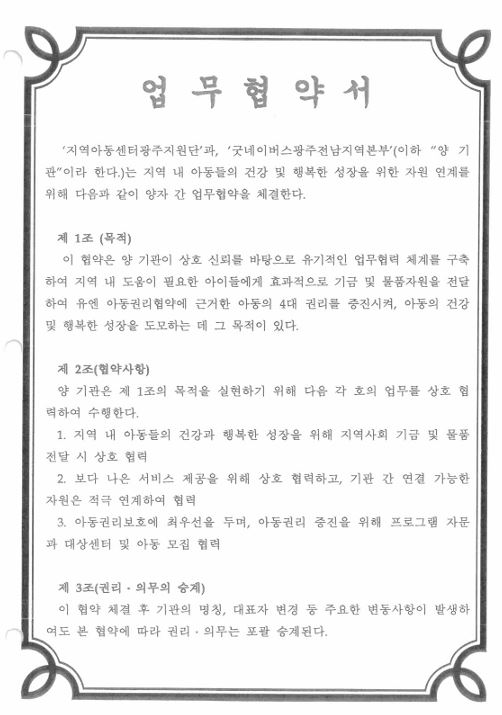 업 무 협 약 서

'지역아동센터광주지원단'과, '굿네이버스광주전남지역본부'(이하 "양 기관"이라 한다.)는 지역 내 아동들의 건강 및 행복한 성장을 위한 자원 연계를 위해 다음과 같이 양자 간 업무협약을 체결한다.

제 1조 (목적)

이 협약은 양 기관이 상호 신뢰를 바탕으로 유기적인 업무협력 체계를 구축하여 지역 내 도움이 필요한 아이들에게 효과적으로 기금 및 물품자원을 전달하여 유엔 아동권리협약에 근거한 아동의 4대 권리를 증진시켜, 아동의 건강 및 행복한 성장을 도모하는 데 그 목적이 있다.

제 2조(협약사항)

양 기관은 제 1조의 목적을 실현하기 위해 다음 각 호의 업무를 상호 협력하여 수행한다.

1. 지역 내 아동들의 건강과 행복한 성장을 위해 지역사회 기금 및 물품 전달 시 상호 협력

2. 보다 나은 서비스 제공을 위해 상호 협력하고, 기관 간 연결 가능한 자원은 적극 연계하여 협력

3. 아동권리보호에 최우선을 두며, 아동권리 증진을 위해 프로그램 자문과 대상센터 및 아동 모집 협력

제 3조(권리 · 의무의 승계)

이 협약 체결 후 기관의 명칭, 대표자 변경 등 주요한 변동사항이 발생하여도 본 협약에 따라 권리 · 의무는 포괄 승계된다.